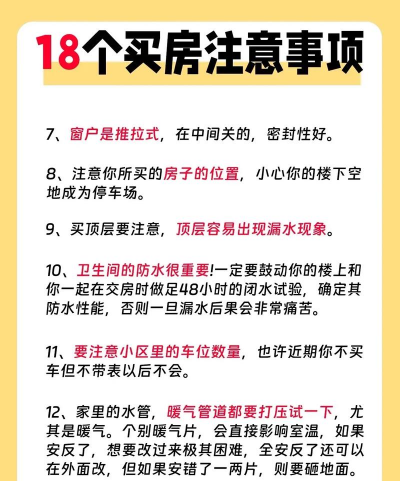 18个买房注意事项

7、窗户是推拉式，在中间关的，密封性好。

8、注意你所买的房子的位置，小心你的楼下空地成为停车场。

9、买顶层要注意，顶层容易出现漏水现象。

10、卫生间的防水很重要!一定要鼓动你的楼上和你一起在交房时做足48小时的闭水试验，确定其防水性能，否则一旦漏水后果会非常痛苦。

11、要注意小区里的车位数量，也许近期你不买车但不带表以后不会。

12、家里的水管，暖气管道都要打压试一下，尤其是暖气。个别暖气片，会直接影响室温，如果安反了，想要改过来极其困难，全安反了还可以在外面改，但如果安错了一两片，则要砸地面。